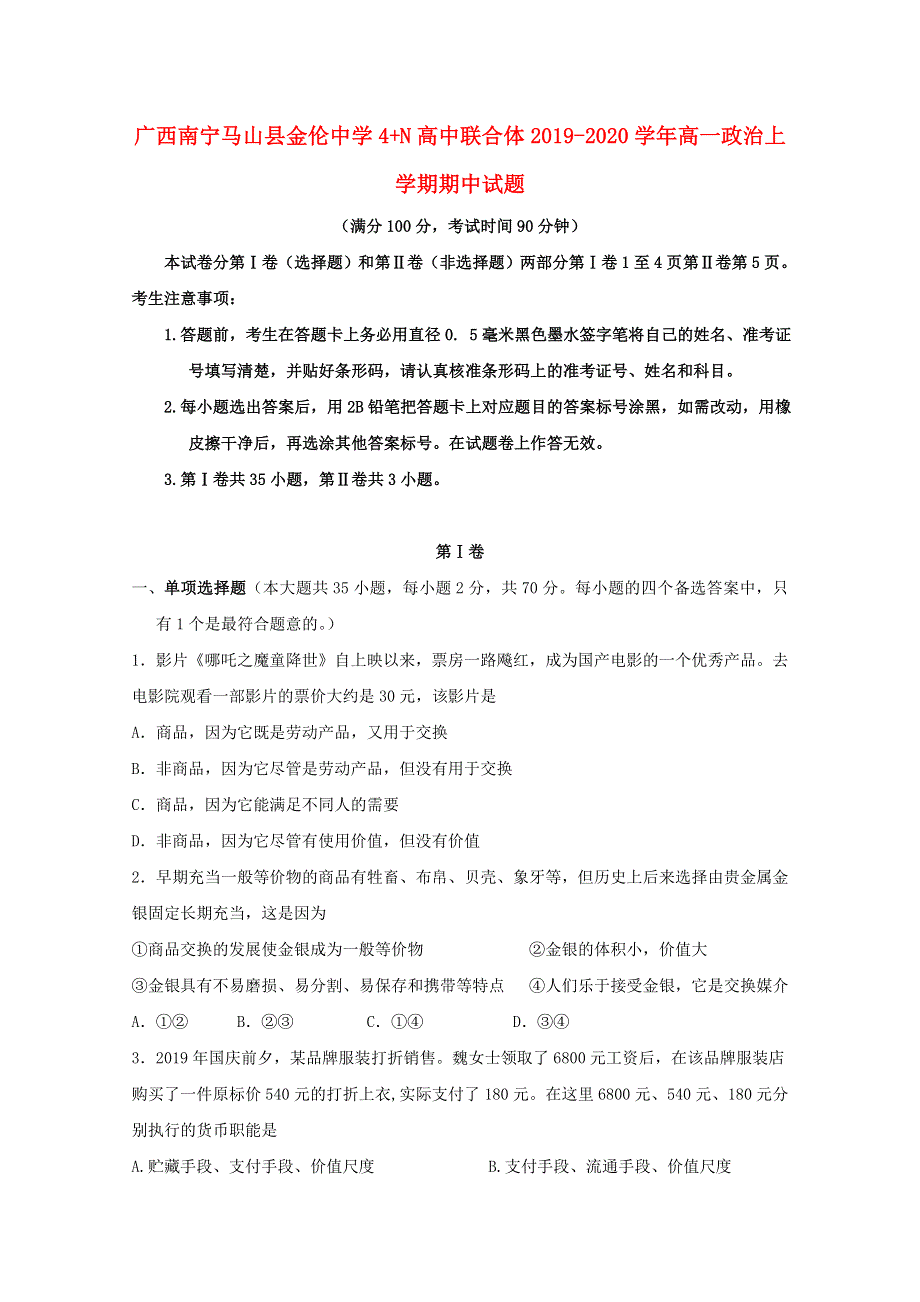 广西南宁马山县金伦中学4+N高中联合体2019-2020学年高一政治上学期期中试题

（满分100分，考试时间90分钟）

本试卷分第Ⅰ卷（选择题）和第Ⅱ卷（非选择题）两部分第Ⅰ卷1至4页第Ⅱ卷第5页。

考生注意事项：

1.答题前，考生在答题卡上务必用直径0. 5毫米黑色墨水签字笔将自己的姓名、准考证号填写清楚，并贴好条形码，请认真核准条形码上的准考证号、姓名和科目。

2.每小题选出答案后，用2B铅笔把答题卡上对应题目的答案标号涂黑，如需改动，用橡皮擦干净后，再选涂其他答案标号。在试题卷上作答无效。

3.第Ⅰ卷共35小题，第Ⅱ卷共3小题。

第Ⅰ卷

一、单项选择题（本大题共35小题，每小题2分，共70分。每小题的四个备选答案中，只有1个是最符合题意的。）

1．影片《哪吒之魔童降世》自上映以来，票房一路飚红，成为国产电影的一个优秀产品。去电影院观看一部影片的票价大约是30元，该影片是

A．商品，因为它既是劳动产品，又用于交换

B．非商品，因为它尽管是劳动产品，但没有用于交换

C．商品，因为它能满足不同人的需要

D．非商品，因为它尽管有使用价值，但没有价值

2．早期充当一般等价物的商品有牲畜、布帛、贝壳、象牙等，但历史上后来选择由贵金属金银固定长期充当，这是因为

①商品交换的发展使金银成为一般等价物　　②金银的体积小，价值大

③金银具有不易磨损、易分割、易保存和携带等特点　　④人们乐于接受金银，它是交换媒介

A．①②　　B．②③　　C．①④　　D．③④

3．2019年国庆前夕，某品牌服装打折销售。魏女士领取了6800元工资后，在该品牌服装店购买了一件原标价540元的打折上衣,实际支付了180元。在这里6800元、540元、180元分别执行的货币职能是

A.贮藏手段、支付手段、价值尺度　　B.支付手段、流通手段、价值尺度